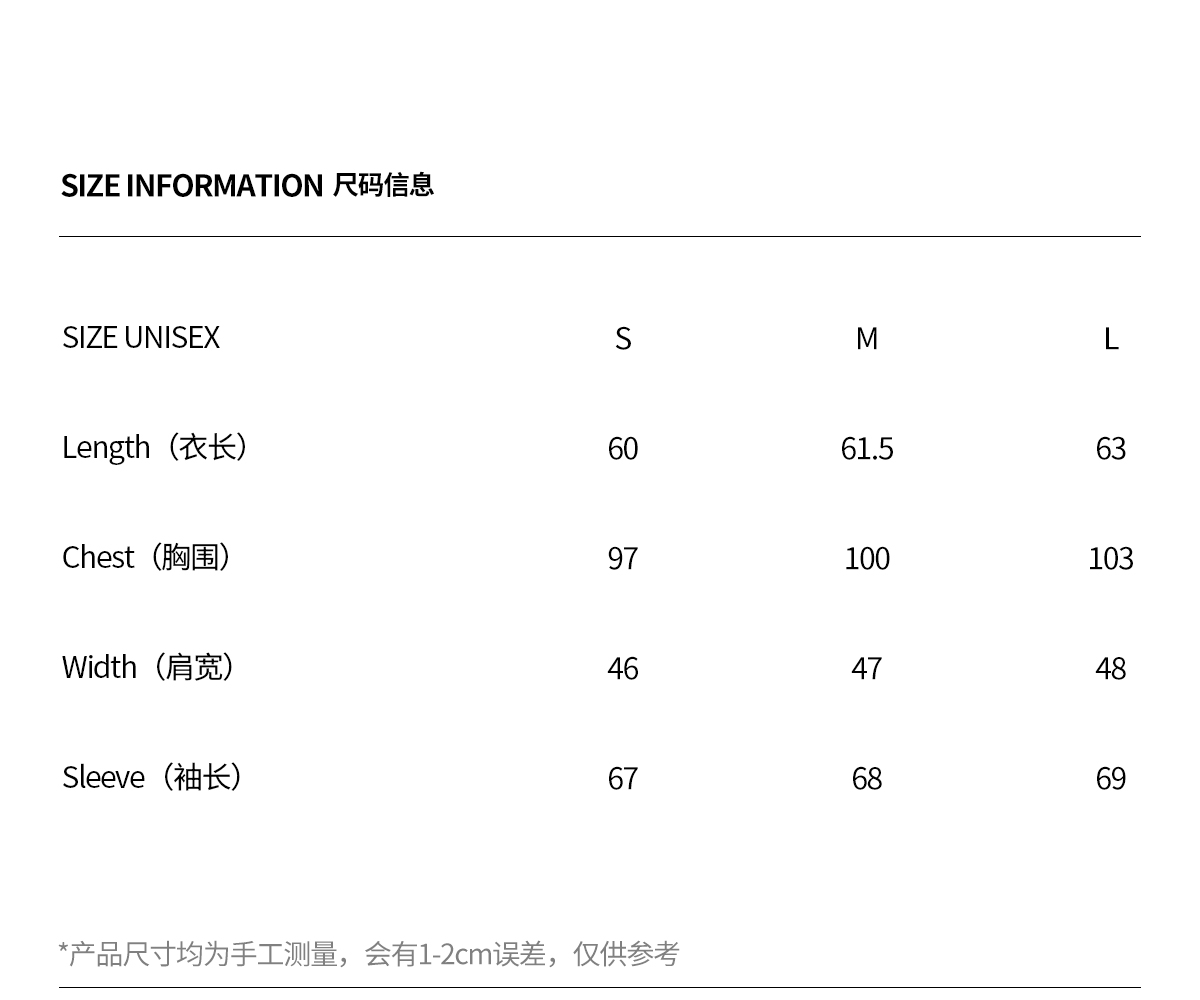 SIZE INFORMATION 尺码信息

| SIZE UNISEX | S | M | L |
|---|---|---|---|
| Length（衣长） | 60 | 61.5 | 63 |
| Chest（胸围） | 97 | 100 | 103 |
| Width（肩宽） | 46 | 47 | 48 |
| Sleeve（袖长） | 67 | 68 | 69 |

*产品尺寸均为手工测量，会有1-2cm误差，仅供参考